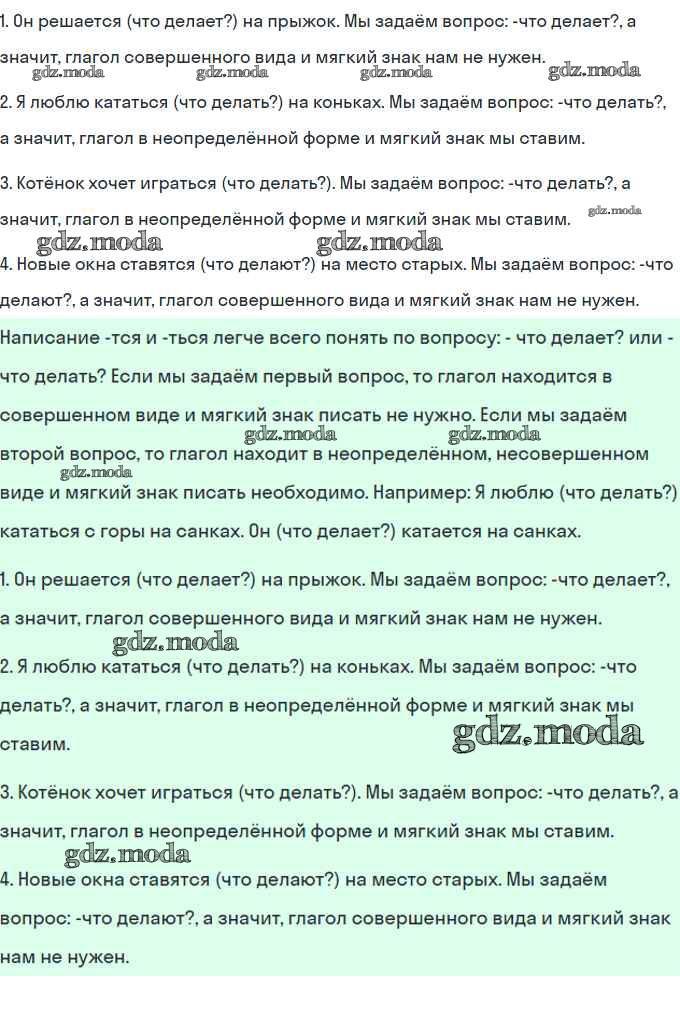 1. Он решается (что делает?) на прыжок. Мы задаём вопрос: -что делает?, а значит, глагол совершенного вида и мягкий знак нам не нужен.

gdz.moda gdz.moda gdz.moda gdz.moda

2. Я люблю кататься (что делать?) на коньках. Мы задаём вопрос: -что делать?, а значит, глагол в неопределённой форме и мягкий знак мы ставим.

3. Котёнок хочет играться (что делать?). Мы задаём вопрос: -что делать?, а значит, глагол в неопределённой форме и мягкий знак мы ставим.

gdz.moda gdz.moda gdz.moda

4. Новые окна ставятся (что делают?) на место старых. Мы задаём вопрос: -что делают?, а значит, глагол совершенного вида и мягкий знак нам не нужен.

Написание -тся и -ться легче всего понять по вопросу: - что делает? или - что делать? Если мы задаём первый вопрос, то глагол находится в совершенном виде и мягкий знак писать не нужно. Если мы задаём второй вопрос, то глагол находит в неопределённом, несовершенном виде и мягкий знак писать необходимо. Например: Я люблю (что делать?) кататься с горы на санках. Он (что делает?) катается на санках.

gdz.moda gdz.moda gdz.moda

1. Он решается (что делает?) на прыжок. Мы задаём вопрос: -что делает?, а значит, глагол совершенного вида и мягкий знак нам не нужен.

gdz.moda

2. Я люблю кататься (что делать?) на коньках. Мы задаём вопрос: -что делать?, а значит, глагол в неопределённой форме и мягкий знак мы ставим.

gdz.moda

3. Котёнок хочет играться (что делать?). Мы задаём вопрос: -что делать?, а значит, глагол в неопределённой форме и мягкий знак мы ставим.

gdz.moda

4. Новые окна ставятся (что делают?) на место старых. Мы задаём вопрос: -что делают?, а значит, глагол совершенного вида и мягкий знак нам не нужен.